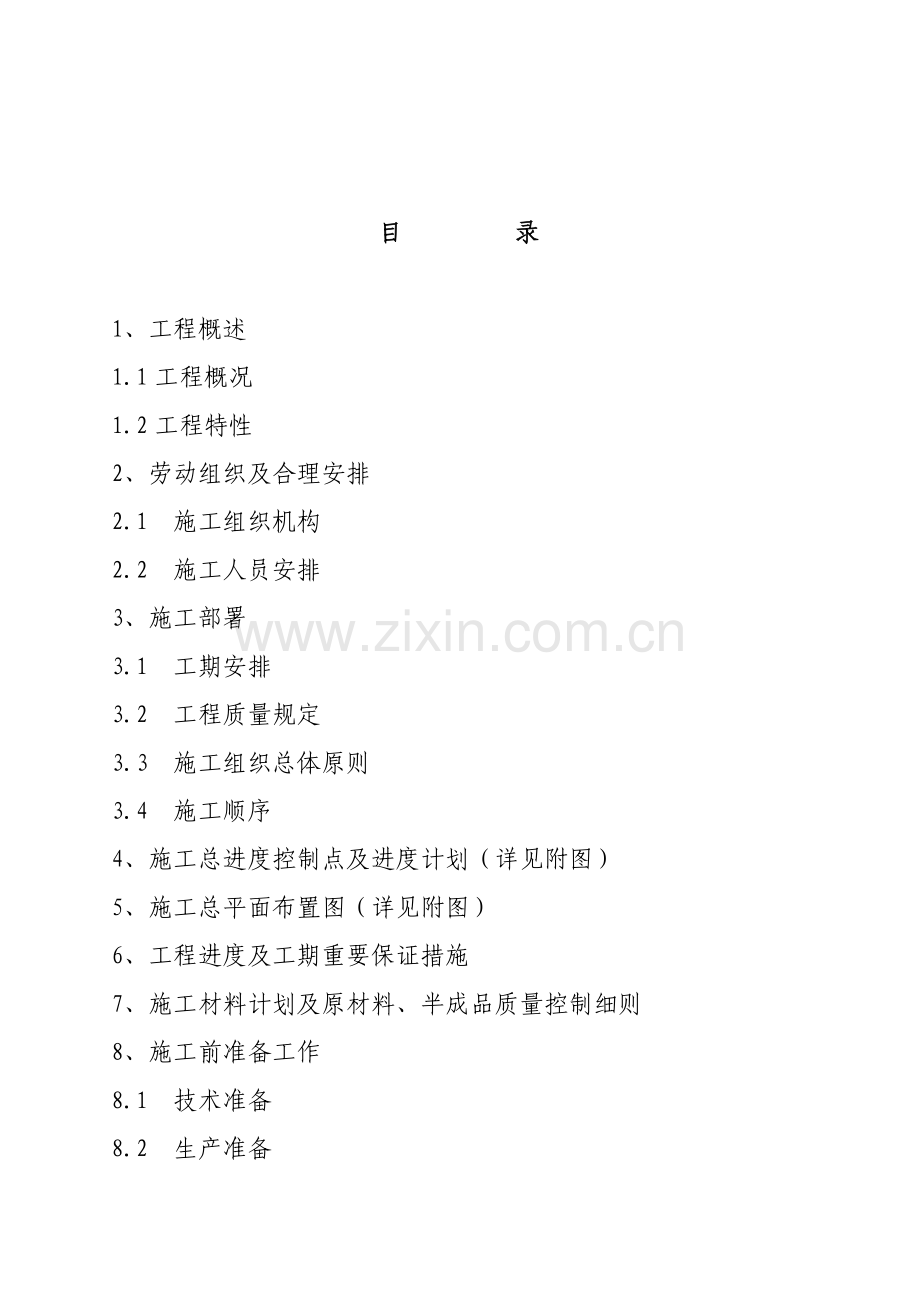 目 录

1、工程概述

1.1工程概况

1.2工程特性

2、劳动组织及合理安排

2.1 施工组织机构

2.2 施工人员安排

3、施工部署

3.1 工期安排

3.2 工程质量规定

3.3 施工组织总体原则

3.4 施工顺序

4、施工总进度控制点及进度计划（详见附图）

5、施工总平面布置图（详见附图）

6、工程进度及工期重要保证措施

7、施工材料计划及原材料、半成品质量控制细则

8、施工前准备工作

8.1 技术准备

8.2 生产准备

www.zixin.com.cn